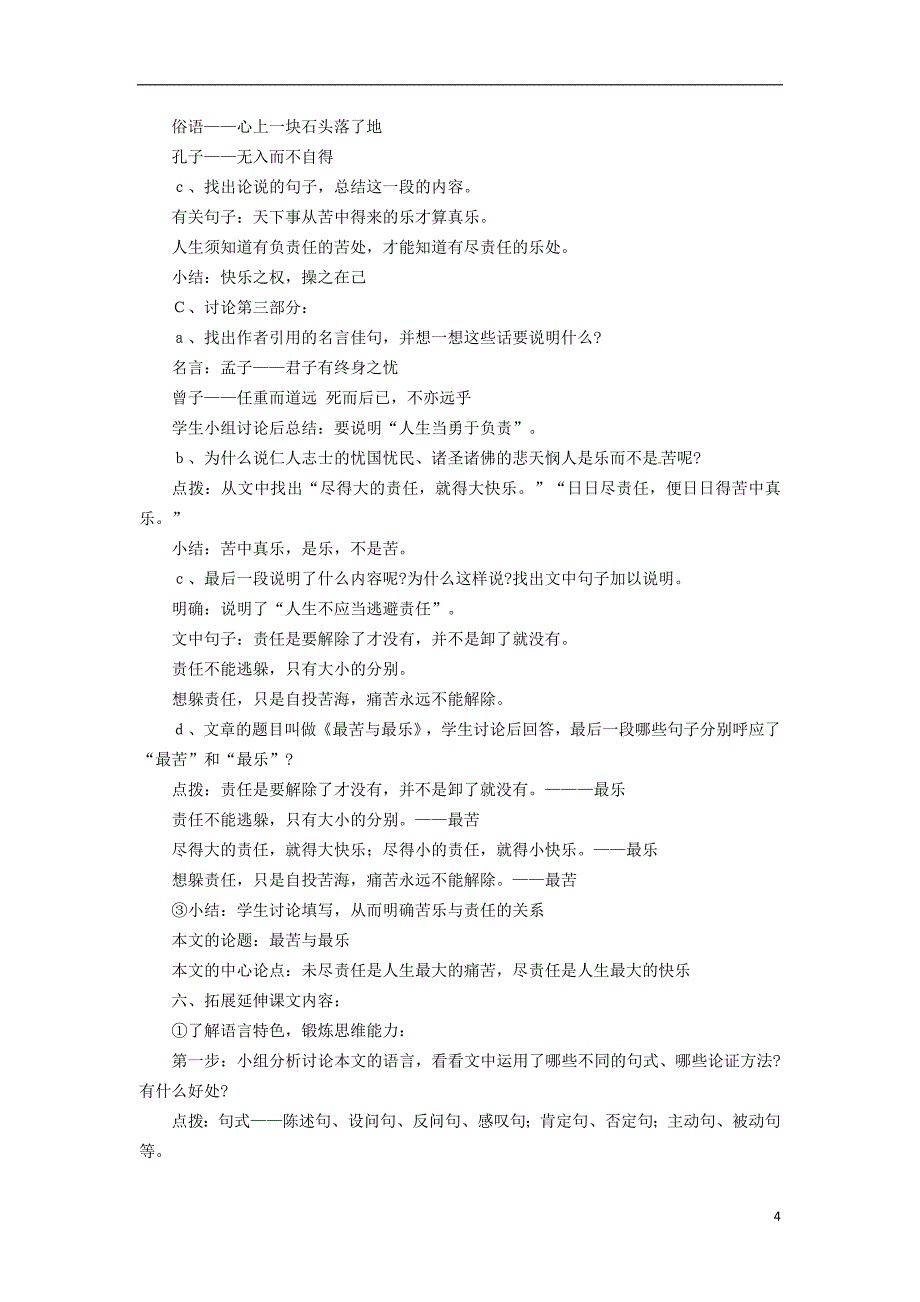 俗语——心上一块石头落了地

孔子——无入而不自得

ｃ、找出论说的句子，总结这一段的内容。

有关句子：天下事从苦中得来的乐才算真乐。

人生须知道有负责任的苦处，才能知道有尽责任的乐处。

小结：快乐之权，操之在己

Ｃ、讨论第三部分：

ａ、找出作者引用的名言佳句，并想一想这些话要说明什么？

名言：孟子——君子有终身之忧

曾子——任重而道远 死而后已，不亦远乎

学生小组讨论后总结：要说明“人生当勇于负责”。

ｂ、为什么说仁人志士的忧国忧民、诸圣诸佛的悲天悯人是乐而不是苦呢?

点拨：从文中找出“尽得大的责任，就得大快乐。”“日日尽责任，便日日得苦中真乐。”

小结：苦中真乐，是乐，不是苦。

ｃ、最后一段说明了什么内容呢?为什么这样说?找出文中句子加以说明。

明确：说明了“人生不应当逃避责任”。

文中句子：责任是要解除了才没有，并不是卸了就没有。

责任不能逃躲，只有大小的分别。

想躲责任，只是自投苦海，痛苦永远不能解除。

ｄ、文章的题目叫做《最苦与最乐》，学生讨论后回答，最后一段哪些句子分别呼应了“最苦”和“最乐”？

点拨：责任是要解除了才没有，并不是卸了就没有。———最乐

责任不能逃躲，只有大小的分别。——最苦

尽得大的责任，就得大快乐；尽得小的责任，就得小快乐。——最乐

想躲责任，只是自投苦海，痛苦永远不能解除。——最苦

③小结：学生讨论填写，从而明确苦乐与责任的关系

本文的论题：最苦与最乐

本文的中心论点：未尽责任是人生最大的痛苦，尽责任是人生最大的快乐

六、拓展延伸课文内容：

①了解语言特色，锻炼思维能力：

第一步：小组分析讨论本文的语言，看看文中运用了哪些不同的句式、哪些论证方法?有什么好处?

点拨：句式——陈述句、设问句、反问句、感叹句；肯定句、否定句；主动句、被动句等。

4